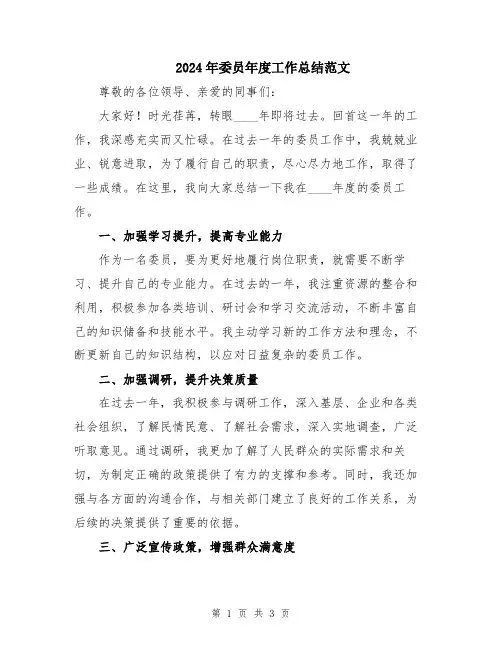 2024年委员年度工作总结范文

尊敬的各位领导、亲爱的同事们：

大家好！时光荏苒，转眼____年即将过去。回首这一年的工作，我深感充实而又忙碌。在过去一年的委员工作中，我兢兢业业、锐意进取，为了履行自己的职责，尽心尽力地工作，取得了一些成绩。在这里，我向大家总结一下我在____年度的委员工作。

一、加强学习提升，提高专业能力

作为一名委员，要为更好地履行岗位职责，就需要不断学习、提升自己的专业能力。在过去的一年，我注重资源的整合和利用，积极参加各类培训、研讨会和学习交流活动，不断丰富自己的知识储备和技能水平。我主动学习新的工作方法和理念，不断更新自己的知识结构，以应对日益复杂的委员工作。

二、加强调研，提升决策质量

在过去一年，我积极参与调研工作，深入基层、企业和各类社会组织，了解民情民意、了解社会需求，深入实地调查，广泛听取意见。通过调研，我更加了解了人民群众的实际需求和关切，为制定正确的政策提供了有力的支撑和参考。同时，我还加强与各方面的沟通合作，与相关部门建立了良好的工作关系，为后续的决策提供了重要的依据。

三、广泛宣传政策，增强群众满意度

第 1 页 共 3 页